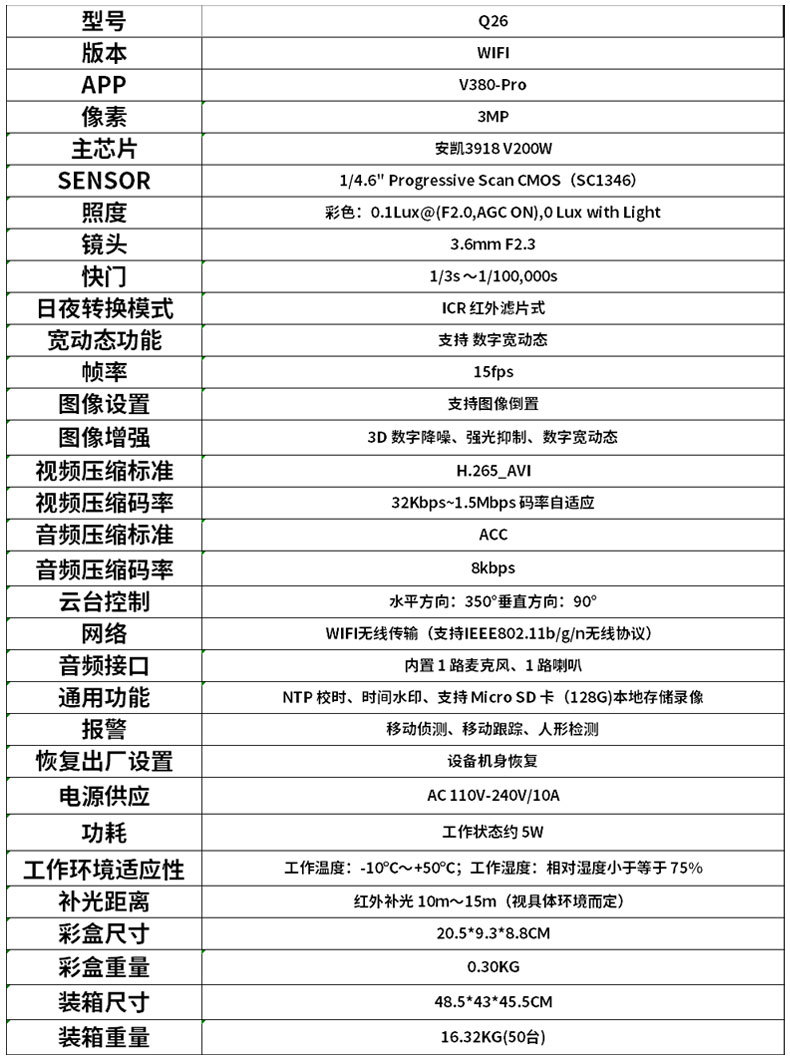 | 型号 | Q26 |
|---|---|
| 版本 | WIFI |
| APP | V380-Pro |
| 像素 | 3MP |
| 主芯片 | 安凯3918 V200W |
| SENSOR | 1/4.6" Progressive Scan CMOS（SC1346） |
| 照度 | 彩色：0.1Lux@(F2.0,AGC ON),0 Lux with Light |
| 镜头 | 3.6mm F2.3 |
| 快门 | 1/3s～1/100,000s |
| 日夜转换模式 | ICR 红外滤片式 |
| 宽动态功能 | 支持 数字宽动态 |
| 帧率 | 15fps |
| 图像设置 | 支持图像倒置 |
| 图像增强 | 3D 数字降噪、强光抑制、数字宽动态 |
| 视频压缩标准 | H.265_AVI |
| 视频压缩码率 | 32Kbps~1.5Mbps 码率自适应 |
| 音频压缩标准 | ACC |
| 音频压缩码率 | 8kbps |
| 云台控制 | 水平方向：350°垂直方向：90° |
| 网络 | WIFI无线传输（支持IEEE802.11b/g/n无线协议） |
| 音频接口 | 内置 1 路麦克风、1 路喇叭 |
| 通用功能 | NTP 校时、时间水印、支持 Micro SD 卡（128G）本地存储录像 |
| 报警 | 移动侦测、移动跟踪、人形检测 |
| 恢复出厂设置 | 设备机身恢复 |
| 电源供应 | AC 110V-240V/10A |
| 功耗 | 工作状态约 5W |
| 工作环境适应性 | 工作温度：-10°C～+50°C；工作湿度：相对湿度小于等于 75% |
| 补光距离 | 红外补光 10m～15m（视具体环境而定） |
| 彩盒尺寸 | 20.5*9.3*8.8CM |
| 彩盒重量 | 0.30KG |
| 装箱尺寸 | 48.5*43*45.5CM |
| 装箱重量 | 16.32KG(50台) |